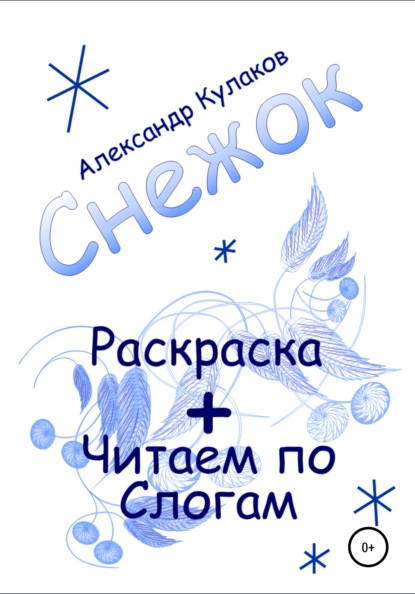 Александр Кулаков

Снежок

Раскраска
+
Читаем по Слогам

0+